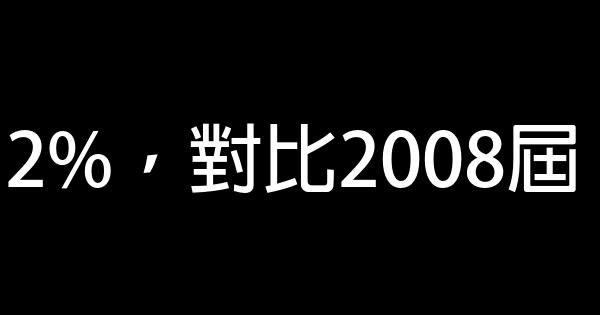 2%，對比2008屆